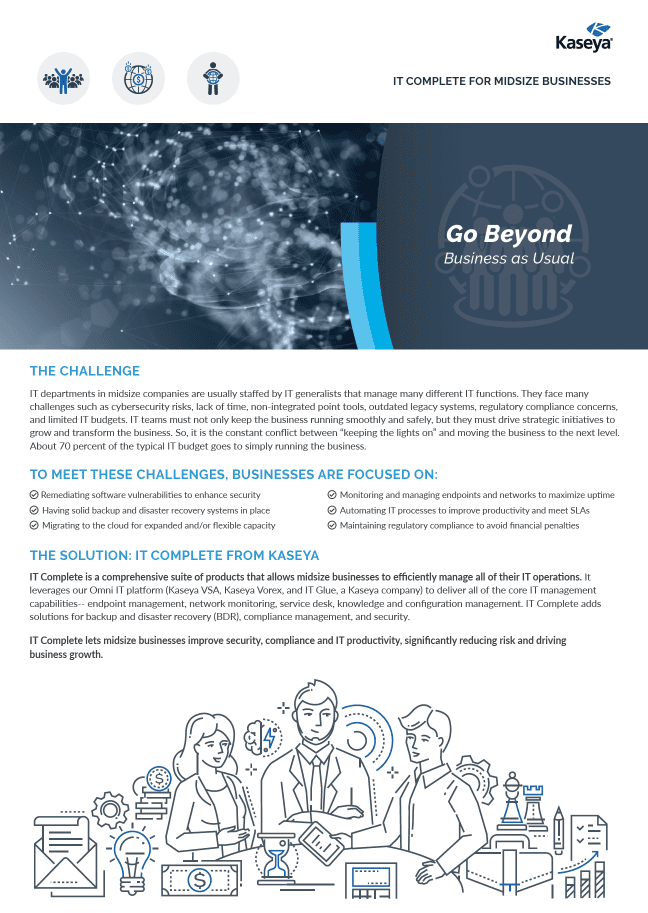 Kaseya

IT COMPLETE FOR MIDSIZE BUSINESSES

Go Beyond
Business as Usual

THE CHALLENGE

IT departments in midsize companies are usually staffed by IT generalists that manage many different IT functions. They face many challenges such as cybersecurity risks, lack of time, non-integrated point tools, outdated legacy systems, regulatory compliance concerns, and limited IT budgets. IT teams must not only keep the business running smoothly and safely, but they must drive strategic initiatives to grow and transform the business. So, it is the constant conflict between "keeping the lights on" and moving the business to the next level. About 70 percent of the typical IT budget goes to simply running the business.

TO MEET THESE CHALLENGES, BUSINESSES ARE FOCUSED ON:

Remediating software vulnerabilities to enhance security
Having solid backup and disaster recovery systems in place
Migrating to the cloud for expanded and/or flexible capacity
Monitoring and managing endpoints and networks to maximize uptime
Automating IT processes to improve productivity and meet SLAs
Maintaining regulatory compliance to avoid financial penalties

THE SOLUTION: IT COMPLETE FROM KASEYA

IT Complete is a comprehensive suite of products that allows midsize businesses to efficiently manage all of their IT operations. It leverages our Omni IT platform (Kaseya VSA, Kaseya Vorex, and IT Glue, a Kaseya company) to deliver all of the core IT management capabilities-- endpoint management, network monitoring, service desk, knowledge and configuration management. IT Complete adds solutions for backup and disaster recovery (BDR), compliance management, and security.

IT Complete lets midsize businesses improve security, compliance and IT productivity, significantly reducing risk and driving business growth.